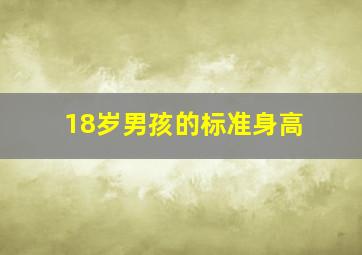 18岁男孩的标准身高